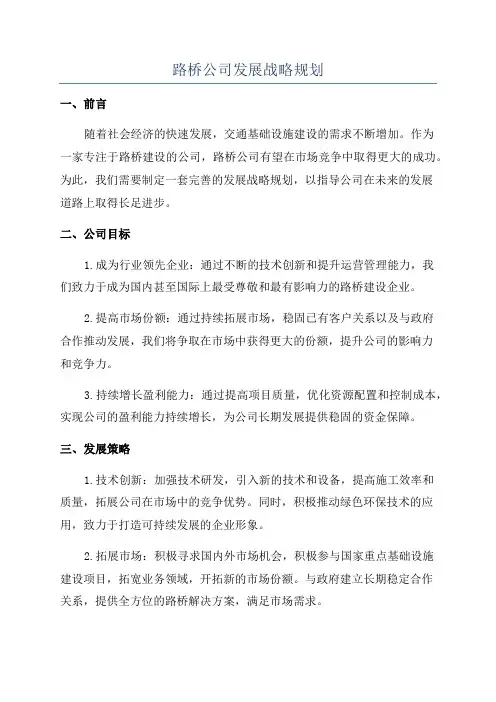 路桥公司发展战略规划

一、前言

随着社会经济的快速发展，交通基础设施建设的需求不断增加。作为一家专注于路桥建设的公司，路桥公司有望在市场竞争中取得更大的成功。为此，我们需要制定一套完善的发展战略规划，以指导公司在未来的发展道路上取得长足进步。

二、公司目标

1.成为行业领先企业：通过不断的技术创新和提升运营管理能力，我们致力于成为国内甚至国际上最受尊敬和最有影响力的路桥建设企业。

2.提高市场份额：通过持续拓展市场，稳固已有客户关系以及与政府合作推动发展，我们将争取在市场中获得更大的份额，提升公司的影响力和竞争力。

3.持续增长盈利能力：通过提高项目质量，优化资源配置和控制成本，实现公司的盈利能力持续增长，为公司长期发展提供稳固的资金保障。

三、发展策略

1.技术创新：加强技术研发，引入新的技术和设备，提高施工效率和质量，拓展公司在市场中的竞争优势。同时，积极推动绿色环保技术的应用，致力于打造可持续发展的企业形象。

2.拓展市场：积极寻求国内外市场机会，积极参与国家重点基础设施建设项目，拓宽业务领域，开拓新的市场份额。与政府建立长期稳定合作关系，提供全方位的路桥解决方案，满足市场需求。